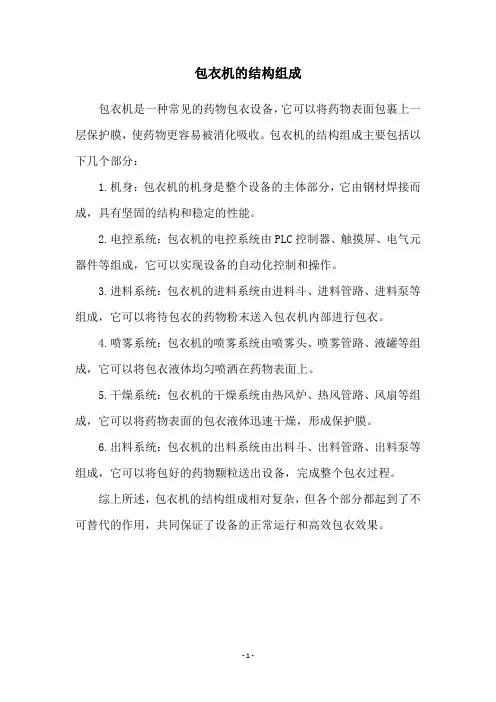 包衣机的结构组成

包衣机是一种常见的药物包衣设备，它可以将药物表面包裹上一层保护膜，使药物更容易被消化吸收。包衣机的结构组成主要包括以下几个部分：

1.机身：包衣机的机身是整个设备的主体部分，它由钢材焊接而成，具有坚固的结构和稳定的性能。

2.电控系统：包衣机的电控系统由PLC控制器、触摸屏、电气元器件等组成，它可以实现设备的自动化控制和操作。

3.进料系统：包衣机的进料系统由进料斗、进料管路、进料泵等组成，它可以将待包衣的药物粉末送入包衣机内部进行包衣。

4.喷雾系统：包衣机的喷雾系统由喷雾头、喷雾管路、液罐等组成，它可以将包衣液体均匀喷洒在药物表面上。

5.干燥系统：包衣机的干燥系统由热风炉、热风管路、风扇等组成，它可以将药物表面的包衣液体迅速干燥，形成保护膜。

6.出料系统：包衣机的出料系统由出料斗、出料管路、出料泵等组成，它可以将包好的药物颗粒送出设备，完成整个包衣过程。

综上所述，包衣机的结构组成相对复杂，但各个部分都起到了不可替代的作用，共同保证了设备的正常运行和高效包衣效果。

- 1 -